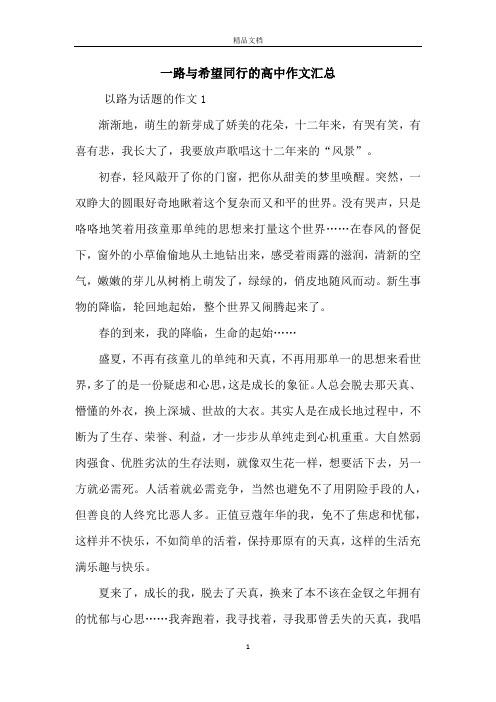 精品文档

一路与希望同行的高中作文汇总

以路为话题的作文 1

渐渐地，萌生的新芽成了娇美的花朵，十二年来，有哭有笑，有喜有悲，我长大了，我要放声歌唱这十二年来的“风景”。

初春，轻风敲开了你的门窗，把你从甜美的梦里唤醒。突然，一双睁大的圆眼好奇地瞅着这个复杂而又和平的世界。没有哭声，只是咯咯地笑着用孩童那单纯的思想来打量这个世界……在春风的督促下，窗外的小草偷偷地从土地钻出来，感受着雨露的滋润，清新的空气，嫩嫩的芽儿从树梢上萌发了，绿绿的，俏皮地随风而动。新生事物的降临，轮回地起始，整个世界又闹腾起来了。

春的到来，我的降临，生命的起始……

盛夏，不再有孩童儿的单纯和天真，不再用那单一的思想来看世界，多了的是一份疑虑和心思，这是成长的象征。人总会脱去那天真、懵懂的外衣，换上深城、世故的大衣。其实人是在成长地过程中，不断为了生存、荣誉、利益，才一步步从单纯走到心机重重。大自然弱肉强食、优胜劣汰的生存法则，就像双生花一样，想要活下去，另一方就必需死。人活着就必需竞争，当然也避免不了用阴险手段的人，但善良的人终究比恶人多。正值豆蔻年华的我，免不了焦虑和忧郁，这样并不快乐，不如简单的活着，保持那原有的天真，这样的生活充满乐趣与快乐。

夏来了，成长的我，脱去了天真，换来了本不该在金钗之年拥有的忧郁与心思……我奔跑着，我寻找着，寻我那曾丢失的天真，我唱

1